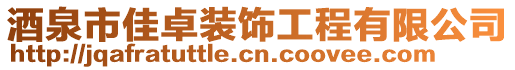 酒泉市佳卓装饰工程有限公司
http://jqafratuttle.cn.coovee.com